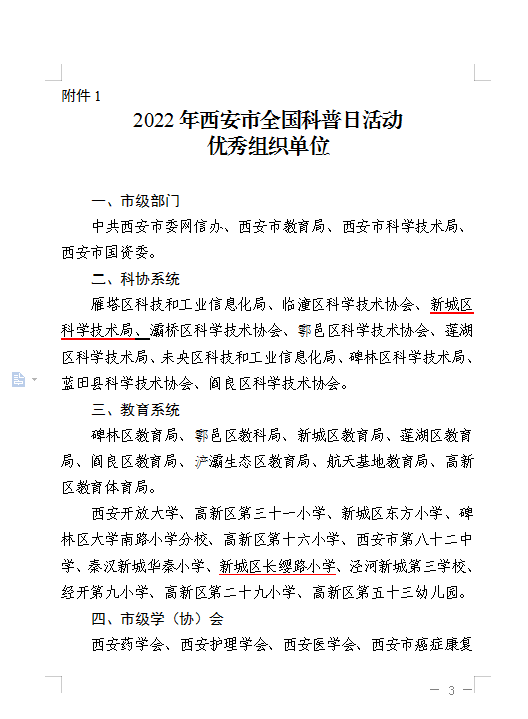 附件 1

2022 年西安市全国科普日活动
优秀组织单位

一、市级部门

中共西安市委网信办、西安市教育局、西安市科学技术局、西安市国资委。

二、科协系统

雁塔区科技和工业信息化局、临潼区科学技术协会、新城区科学技术局、灞桥区科学技术协会、鄠邑区科学技术协会、莲湖区科学技术局、未央区科技和工业信息化局、碑林区科学技术局、蓝田县科学技术协会、阎良区科学技术协会。

三、教育系统

碑林区教育局、鄠邑区教科局、新城区教育局、莲湖区教育局、阎良区教育局、浐灞生态区教育局、航天基地教育局、高新区教育体育局。

西安开放大学、高新区第三十一小学、新城区东方小学、碑林区大学南路小学分校、高新区第十六小学、西安市第八十二中学、秦汉新城华秦小学、新城区长缨路小学、泾河新城第三学校、经开第九小学、高新区第二十九小学、高新区第五十三幼儿园。

四、市级学（协）会

西安药学会、西安护理学会、西安医学会、西安市癌症康复

— 3 —